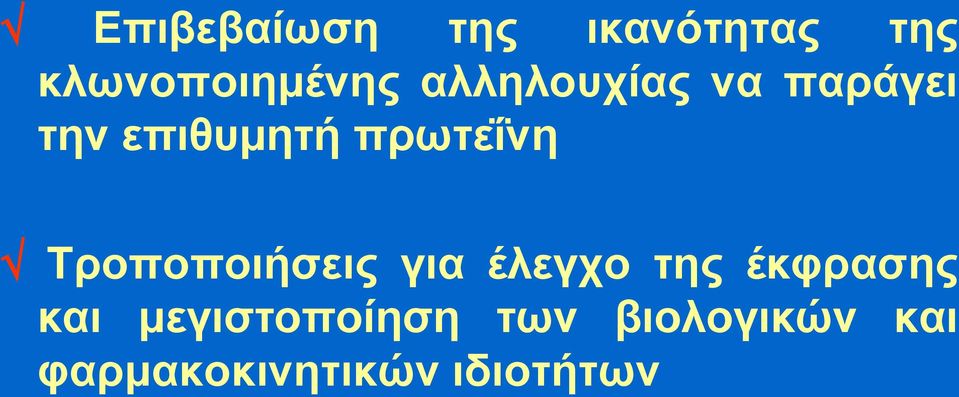 √ Επιβεβαίωση της ικανότητας της κλωνοποιημένης αλληλουχίας να παράγει την επιθυμητή πρωτεΐνη

√ Τροποποιήσεις για έλεγχο της έκφρασης και μεγιστοποίηση των βιολογικών και φαρμακοκινητικών ιδιοτήτων